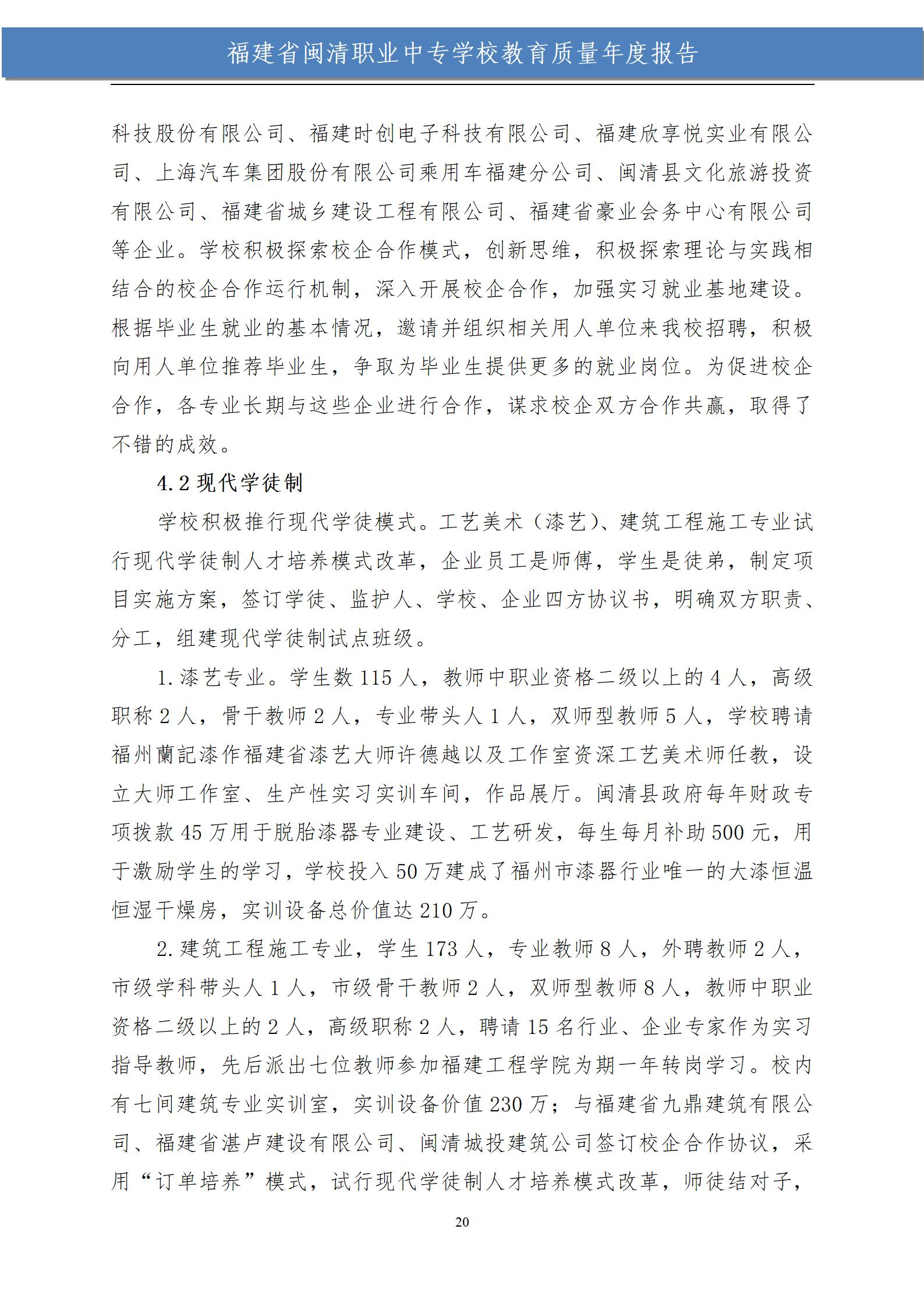 福建省闽清职业中专学校教育质量年度报告

科技股份有限公司、福建时创电子科技有限公司、福建欣享悦实业有限公司、上海汽车集团股份有限公司乘用车福建分公司、闽清县文化旅游投资有限公司、福建省城乡建设工程有限公司、福建省豪业会务中心有限公司等企业。学校积极探索校企合作模式，创新思维，积极探索理论与实践相结合的校企合作运行机制，深入开展校企合作，加强实习就业基地建设。根据毕业生就业的基本情况，邀请并组织相关用人单位来我校招聘，积极向用人单位推荐毕业生，争取为毕业生提供更多的就业岗位。为促进校企合作，各专业长期与这些企业进行合作，谋求校企双方合作共赢，取得了不错的成效。

4.2 现代学徒制

学校积极推行现代学徒模式。工艺美术（漆艺）、建筑工程施工专业试行现代学徒制人才培养模式改革，企业员工是师傅，学生是徒弟，制定项目实施方案，签订学徒、监护人、学校、企业四方协议书，明确双方职责、分工，组建现代学徒制试点班级。

1.漆艺专业。学生数 115 人，教师中职业资格二级以上的 4 人，高级职称 2 人，骨干教师 2 人，专业带头人 1 人，双师型教师 5 人，学校聘请福州蘭記漆作福建省漆艺大师许德越以及工作室资深工艺美术师任教，设立大师工作室、生产性实习实训车间，作品展厅。闽清县政府每年财政专项拨款 45 万用于脱胎漆器专业建设、工艺研发，每生每月补助 500 元，用于激励学生的学习，学校投入 50 万建成了福州市漆器行业唯一的大漆恒温恒湿干燥房，实训设备总价值达 210 万。

2.建筑工程施工专业，学生 173 人，专业教师 8 人，外聘教师 2 人，市级学科带头人 1 人，市级骨干教师 2 人，双师型教师 8 人，教师中职业资格二级以上的 2 人，高级职称 2 人，聘请 15 名行业、企业专家作为实习指导教师，先后派出七位教师参加福建工程学院为期一年转岗学习。校内有七间建筑专业实训室，实训设备价值 230 万；与福建省九鼎建筑有限公司、福建省湛卢建设有限公司、闽清城投建筑公司签订校企合作协议，采用“订单培养”模式，试行现代学徒制人才培养模式改革，师徒结对子，

20